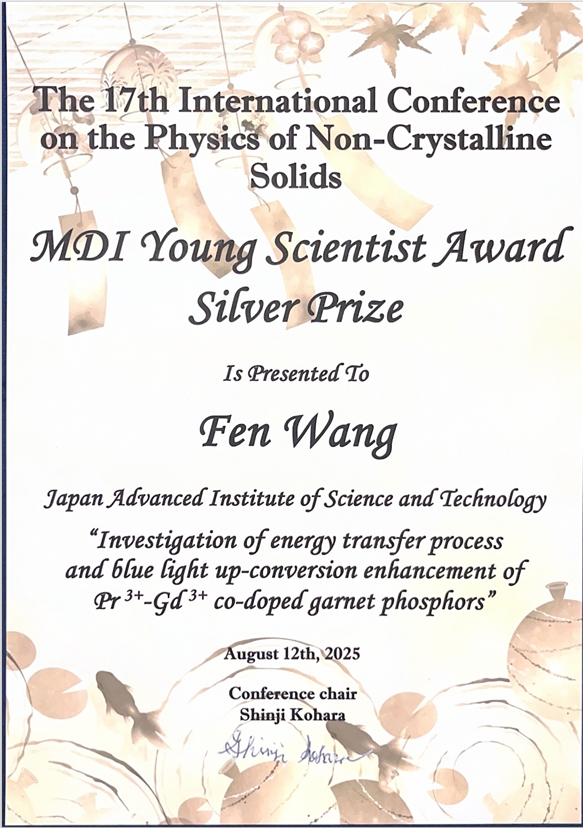 The 17th International Conference on the Physics of Non-Crystalline Solids

MDI Young Scientist Award
Silver Prize

Is Presented To

Fen Wang

Japan Advanced Institute of Science and Technology

"Investigation of energy transfer process and blue light up-conversion enhancement of $Pr^{3+}$-$Gd^{3+}$ co-doped garnet phosphors"

August 12th, 2025

Conference chair
Shinji Kohara

Shinji Kohara